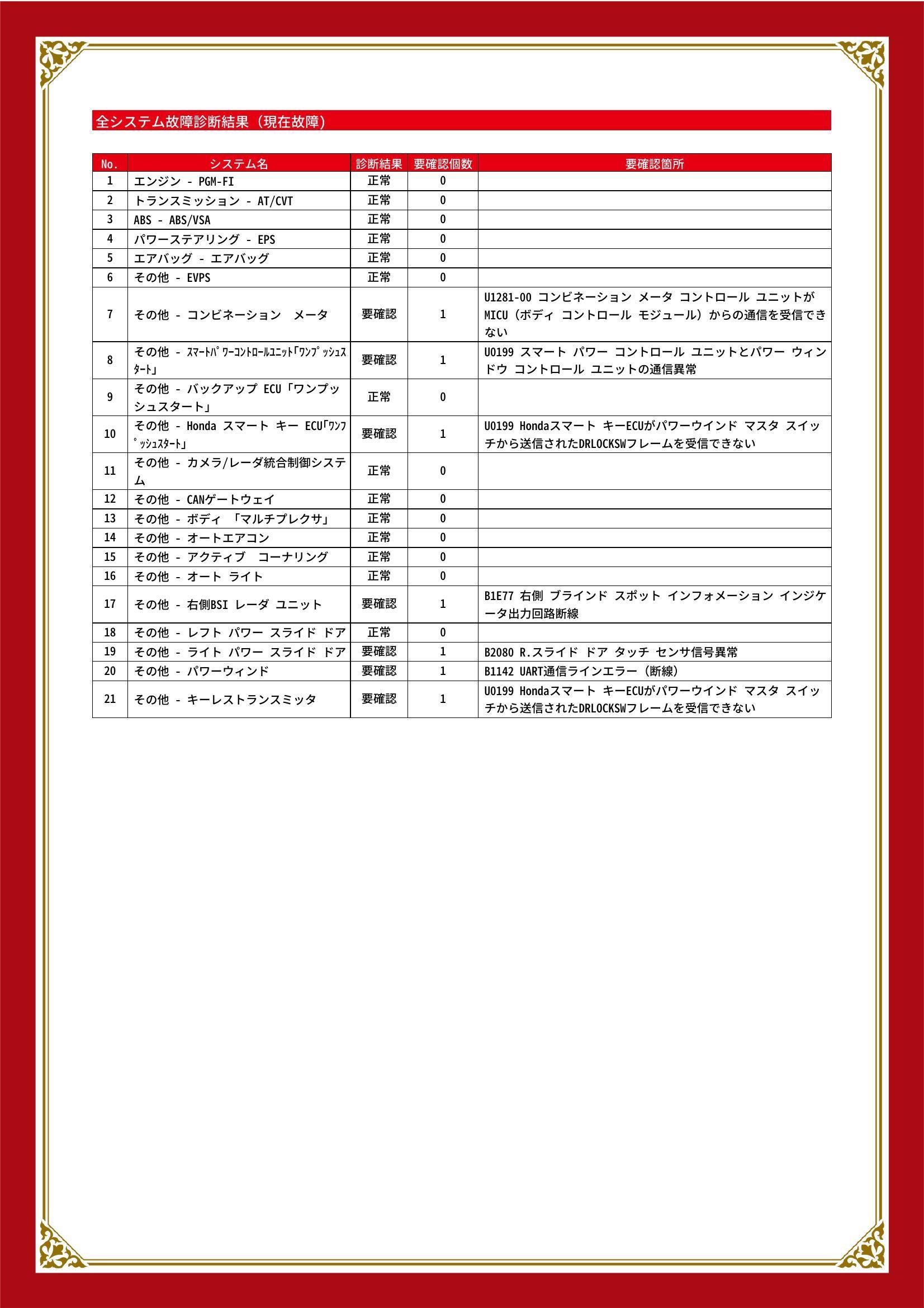 全システム故障診断結果（現在故障）

| No. | システム名 | 診断結果 | 要確認個数 | 要確認箇所 |
|---|---|---|---|---|
| 1 | エンジン - PGM-FI | 正常 | 0 | |
| 2 | トランスミッション - AT/CVT | 正常 | 0 | |
| 3 | ABS - ABS/VSA | 正常 | 0 | |
| 4 | パワーステアリング - EPS | 正常 | 0 | |
| 5 | エアバッグ - エアバッグ | 正常 | 0 | |
| 6 | その他 - EVPS | 正常 | 0 | |
| 7 | その他 - コンビネーション　メータ | 要確認 | 1 | U1281-00 コンビネーション メータ コントロール ユニットがMICU（ボディ コントロール モジュール）からの通信を受信できない |
| 8 | その他 - ｽﾏｰﾄﾊﾟﾜｰｺﾝﾄﾛｰﾙﾕﾆｯﾄ｢ﾜﾝﾌﾟｯｼｭｽﾀｰﾄ｣ | 要確認 | 1 | U0199 スマート パワー コントロール ユニットとパワー ウィンドウ コントロール ユニットの通信異常 |
| 9 | その他 - バックアップ ECU「ワンプッシュスタート」 | 正常 | 0 | |
| 10 | その他 - Honda スマート キー ECU｢ﾜﾝﾌﾟｯｼｭｽﾀｰﾄ｣ | 要確認 | 1 | U0199 Hondaスマート キーECUがパワーウインド マスタ スイッチから送信されたDRLOCKSWフレームを受信できない |
| 11 | その他 - カメラ/レーダ統合制御システム | 正常 | 0 | |
| 12 | その他 - CANゲートウェイ | 正常 | 0 | |
| 13 | その他 - ボディ 「マルチプレクサ」 | 正常 | 0 | |
| 14 | その他 - オートエアコン | 正常 | 0 | |
| 15 | その他 - アクティブ　コーナリング | 正常 | 0 | |
| 16 | その他 - オート ライト | 正常 | 0 | |
| 17 | その他 - 右側BSI レーダ ユニット | 要確認 | 1 | B1E77 右側 ブラインド スポット インフォメーション インジケータ出力回路断線 |
| 18 | その他 - レフト パワー スライド ドア | 正常 | 0 | |
| 19 | その他 - ライト パワー スライド ドア | 要確認 | 1 | B2080 R.スライド ドア タッチ センサ信号異常 |
| 20 | その他 - パワーウィンド | 要確認 | 1 | B1142 UART通信ラインエラー（断線） |
| 21 | その他 - キーレストランスミッタ | 要確認 | 1 | U0199 Hondaスマート キーECUがパワーウインド マスタ スイッチから送信されたDRLOCKSWフレームを受信できない |